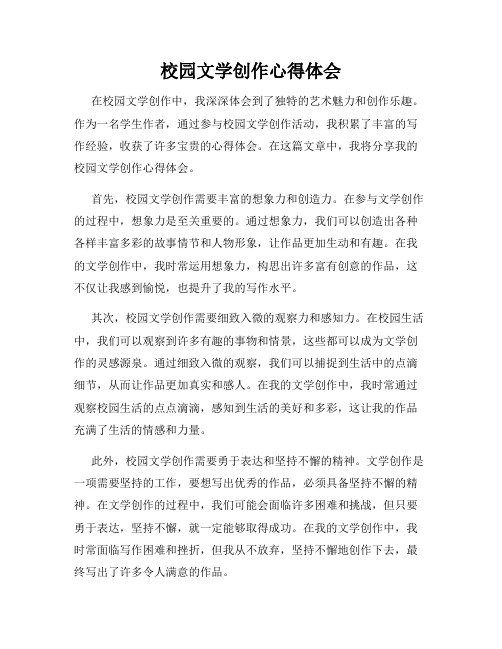 校园文学创作心得体会

在校园文学创作中，我深深体会到了独特的艺术魅力和创作乐趣。作为一名学生作者，通过参与校园文学创作活动，我积累了丰富的写作经验，收获了许多宝贵的心得体会。在这篇文章中，我将分享我的校园文学创作心得体会。

首先，校园文学创作需要丰富的想象力和创造力。在参与文学创作的过程中，想象力是至关重要的。通过想象力，我们可以创造出各种各样丰富多彩的故事情节和人物形象，让作品更加生动和有趣。在我的文学创作中，我时常运用想象力，构思出许多富有创意的作品，这不仅让我感到愉悦，也提升了我的写作水平。

其次，校园文学创作需要细致入微的观察力和感知力。在校园生活中，我们可以观察到许多有趣的事物和情景，这些都可以成为文学创作的灵感源泉。通过细致入微的观察，我们可以捕捉到生活中的点滴细节，从而让作品更加真实和感人。在我的文学创作中，我时常通过观察校园生活的点点滴滴，感知到生活的美好和多彩，这让我的作品充满了生活的情感和力量。

此外，校园文学创作需要勇于表达和坚持不懈的精神。文学创作是一项需要坚持的工作，要想写出优秀的作品，必须具备坚持不懈的精神。在文学创作的过程中，我们可能会面临许多困难和挑战，但只要勇于表达，坚持不懈，就一定能够取得成功。在我的文学创作中，我时常面临写作困难和挫折，但我从不放弃，坚持不懈地创作下去，最终写出了许多令人满意的作品。